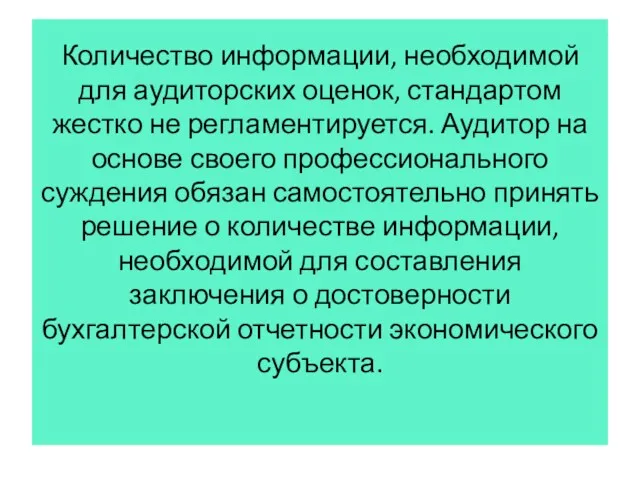 Количество информации, необходимой для аудиторских оценок, стандартом жестко не регламентируется. Аудитор на основе своего профессионального суждения обязан самостоятельно принять решение о количестве информации, необходимой для составления заключения о достоверности бухгалтерской отчетности экономического субъекта.